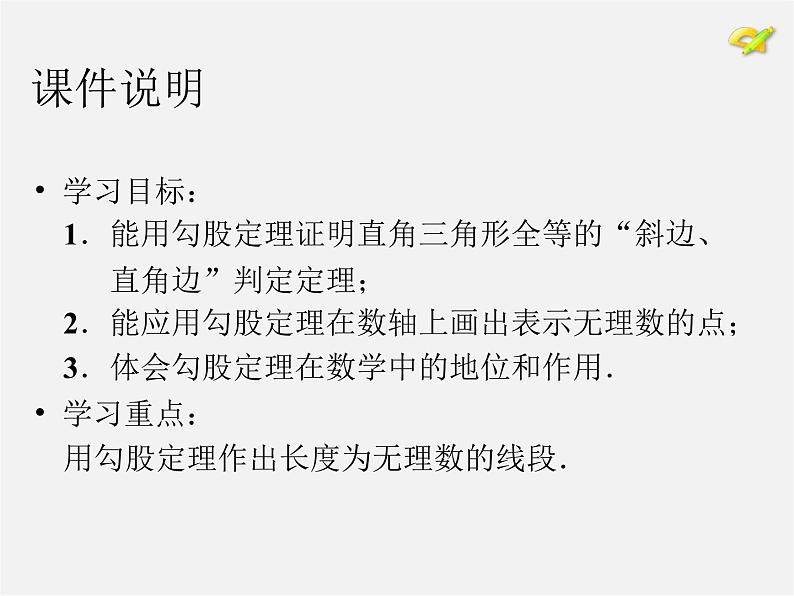 课件说明

• 学习目标：
1．能用勾股定理证明直角三角形全等的“斜边、直角边”判定定理；
2．能应用勾股定理在数轴上画出表示无理数的点；
3．体会勾股定理在数学中的地位和作用.

• 学习重点：
用勾股定理作出长度为无理数的线段.